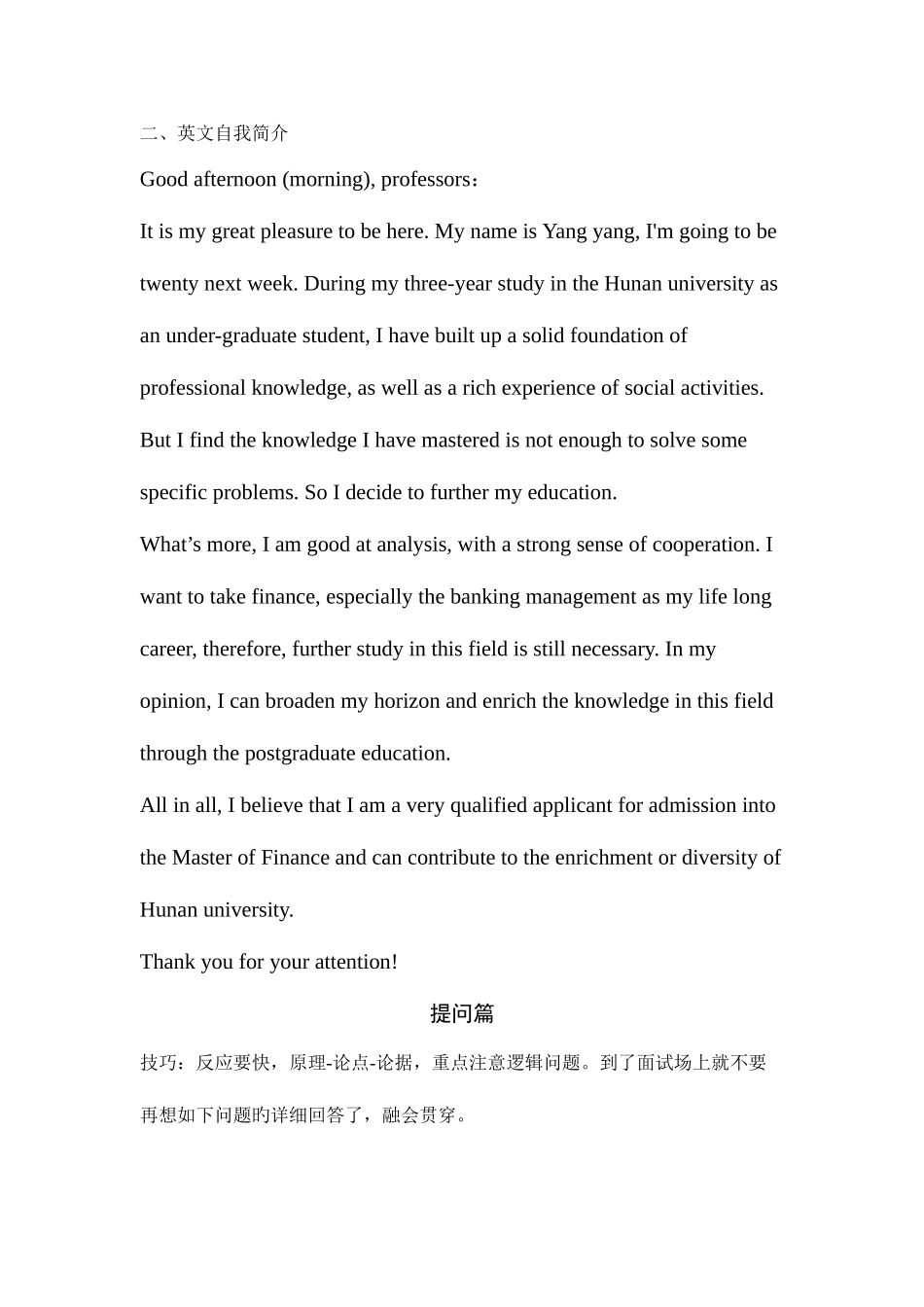 二、英文自我简介

Good afternoon (morning), professors：

It is my great pleasure to be here. My name is Yang yang, I'm going to be twenty next week. During my three-year study in the Hunan university as an under-graduate student, I have built up a solid foundation of professional knowledge, as well as a rich experience of social activities. But I find the knowledge I have mastered is not enough to solve some specific problems. So I decide to further my education.

What’s more, I am good at analysis, with a strong sense of cooperation. I want to take finance, especially the banking management as my life long career, therefore, further study in this field is still necessary. In my opinion, I can broaden my horizon and enrich the knowledge in this field through the postgraduate education.

All in all, I believe that I am a very qualified applicant for admission into the Master of Finance and can contribute to the enrichment or diversity of Hunan university.

Thank you for your attention!

提问篇

技巧：反应要快，原理-论点-论据，重点注意逻辑问题。到了面试场上就不要再想如下问题旳详细回答了，融会贯穿。